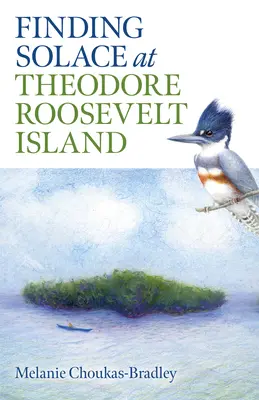 FINDING SOLACE at THEODORE ROOSEVELT ISLAND

Melanie Choukas-Bradley